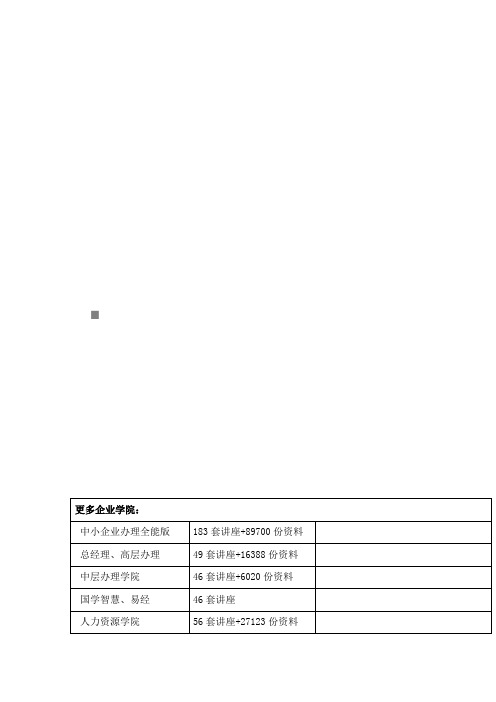 | 更多企业学院： | | |
|---|---|---|
| 中小企业办理全能版 | 183 套讲座+89700 份资料 | |
| 总经理、高层办理 | 49 套讲座+16388 份资料 | |
| 中层办理学院 | 46 套讲座+6020 份资料 | |
| 国学智慧、易经 | 46 套讲座 | |
| 人力资源学院 | 56 套讲座+27123 份资料 | |